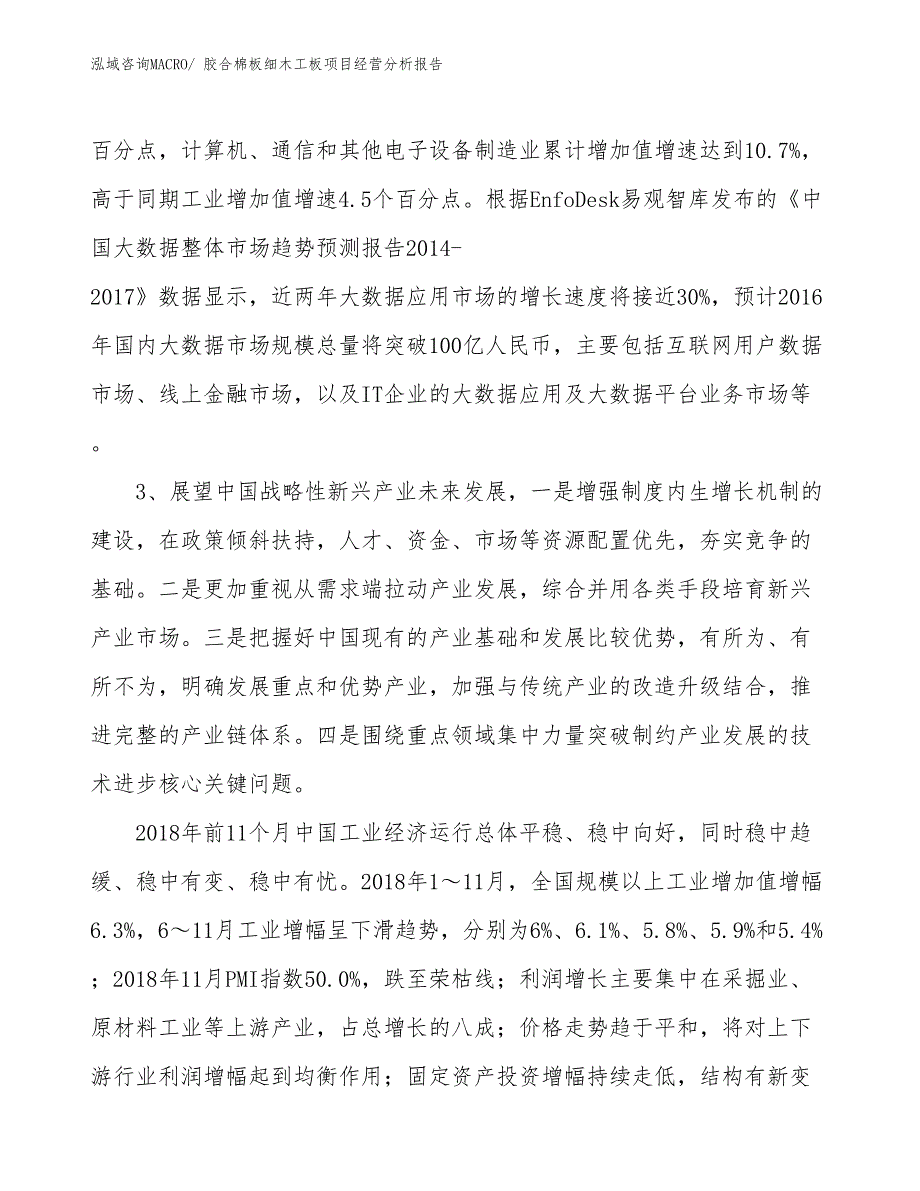 泓域咨询MACRO/ 胶合棉板细木工板项目经营分析报告

百分点，计算机、通信和其他电子设备制造业累计增加值增速达到10.7%，高于同期工业增加值增速4.5个百分点。根据EnfoDesk易观智库发布的《中国大数据整体市场趋势预测报告2014-2017》数据显示，近两年大数据应用市场的增长速度将接近30%，预计2016年国内大数据市场规模总量将突破100亿人民币，主要包括互联网用户数据市场、线上金融市场，以及IT企业的大数据应用及大数据平台业务市场等。

3、展望中国战略性新兴产业未来发展，一是增强制度内生增长机制的建设，在政策倾斜扶持，人才、资金、市场等资源配置优先，夯实竞争的基础。二是更加重视从需求端拉动产业发展，综合并用各类手段培育新兴产业市场。三是把握好中国现有的产业基础和发展比较优势，有所为、有所不为，明确发展重点和优势产业，加强与传统产业的改造升级结合，推进完整的产业链体系。四是围绕重点领域集中力量突破制约产业发展的技术进步核心关键问题。

2018年前11个月中国工业经济运行总体平稳、稳中向好，同时稳中趋缓、稳中有变、稳中有忧。2018年1～11月，全国规模以上工业增加值增幅6.3%，6～11月工业增幅呈下滑趋势，分别为6%、6.1%、5.8%、5.9%和5.4%；2018年11月PMI指数50.0%，跌至荣枯线；利润增长主要集中在采掘业、原材料工业等上游产业，占总增长的八成；价格走势趋于平和，将对上下游行业利润增幅起到均衡作用；固定资产投资增幅持续走低，结构有新变